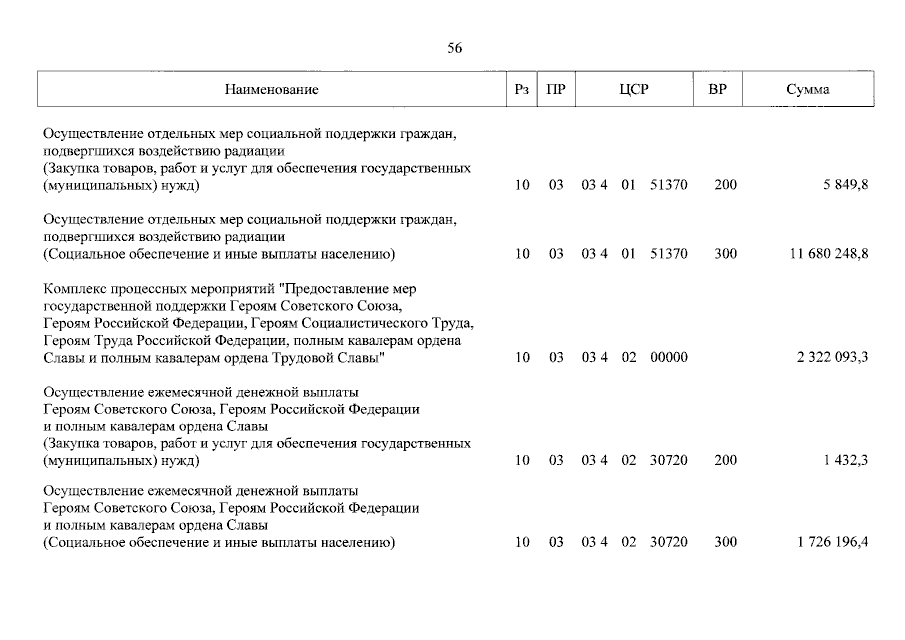 56

| Наименование | Рз | ПР | ЦСР | ВР | Сумма |
|---|---|---|---|---|---|
| Осуществление отдельных мер социальной поддержки граждан, подвергшихся воздействию радиации (Закупка товаров, работ и услуг для обеспечения государственных (муниципальных) нужд) | 10 | 03 | 03 4 01 51370 | 200 | 5 849,8 |
| Осуществление отдельных мер социальной поддержки граждан, подвергшихся воздействию радиации (Социальное обеспечение и иные выплаты населению) | 10 | 03 | 03 4 01 51370 | 300 | 11 680 248,8 |
| Комплекс процессных мероприятий "Предоставление мер государственной поддержки Героям Советского Союза, Героям Российской Федерации, Героям Социалистического Труда, Героям Труда Российской Федерации, полным кавалерам ордена Славы и полным кавалерам ордена Трудовой Славы" | 10 | 03 | 03 4 02 00000 | | 2 322 093,3 |
| Осуществление ежемесячной денежной выплаты Героям Советского Союза, Героям Российской Федерации и полным кавалерам ордена Славы (Закупка товаров, работ и услуг для обеспечения государственных (муниципальных) нужд) | 10 | 03 | 03 4 02 30720 | 200 | 1 432,3 |
| Осуществление ежемесячной денежной выплаты Героям Советского Союза, Героям Российской Федерации и полным кавалерам ордена Славы (Социальное обеспечение и иные выплаты населению) | 10 | 03 | 03 4 02 30720 | 300 | 1 726 196,4 |